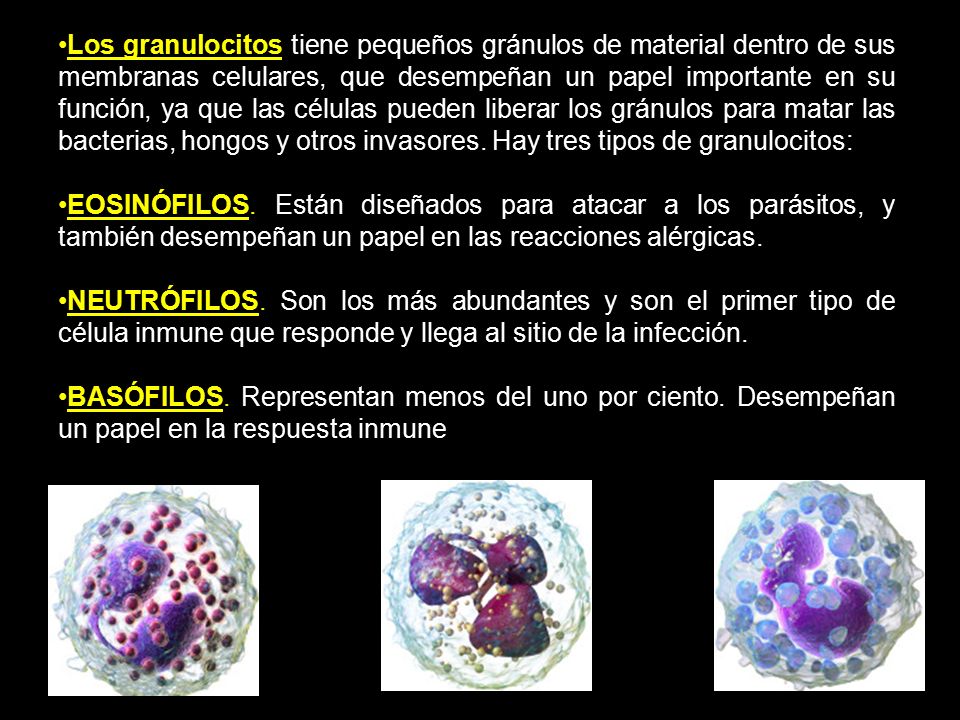 •Los granulocitos tiene pequeños gránulos de material dentro de sus membranas celulares, que desempeñan un papel importante en su función, ya que las células pueden liberar los gránulos para matar las bacterias, hongos y otros invasores. Hay tres tipos de granulocitos:

•EOSINÓFILOS. Están diseñados para atacar a los parásitos, y también desempeñan un papel en las reacciones alérgicas.

•NEUTRÓFILOS. Son los más abundantes y son el primer tipo de célula inmune que responde y llega al sitio de la infección.

•BASÓFILOS. Representan menos del uno por ciento. Desempeñan un papel en la respuesta inmune